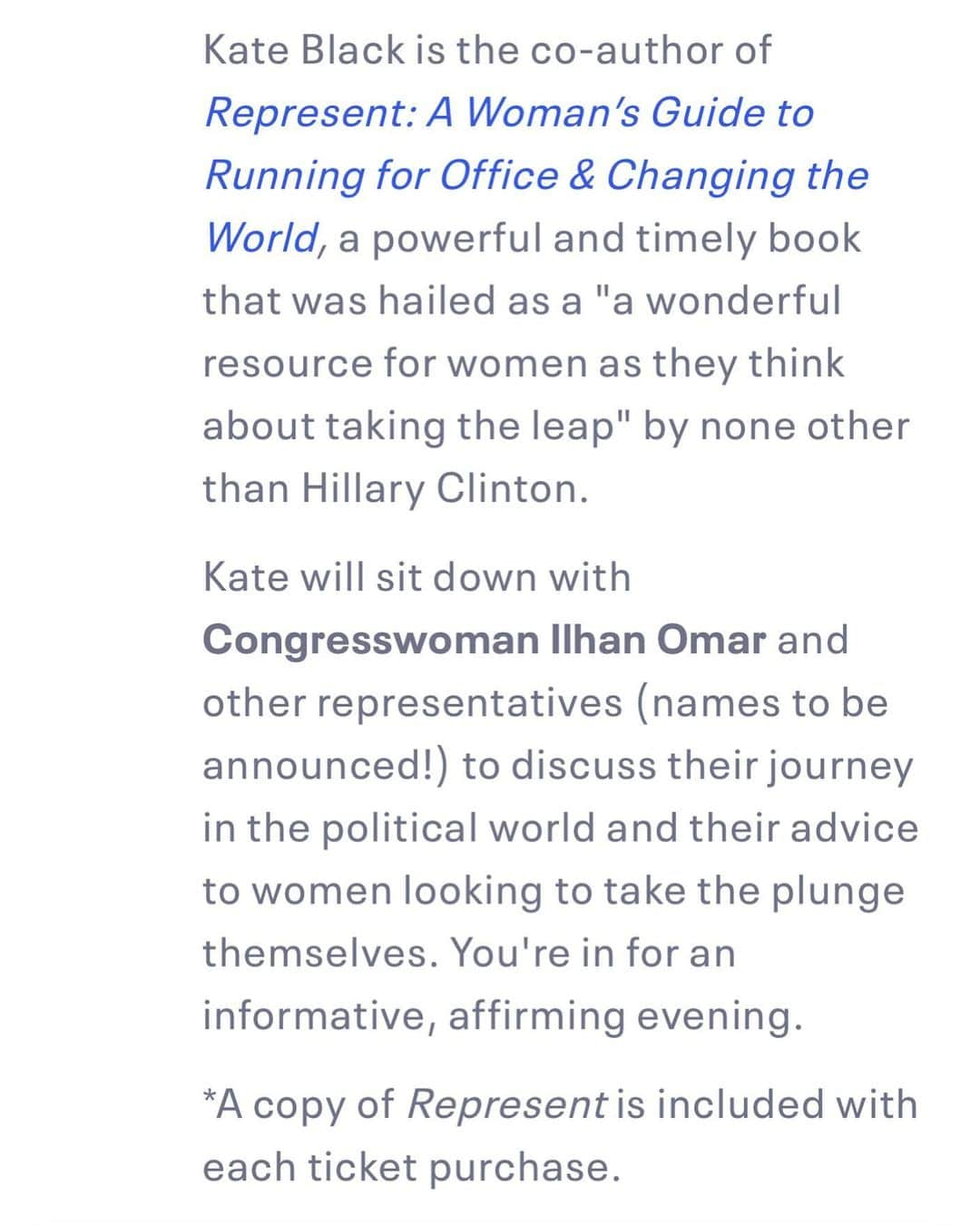 Kate Black is the co-author of Represent: A Woman's Guide to Running for Office & Changing the World, a powerful and timely book that was hailed as a "a wonderful resource for women as they think about taking the leap" by none other than Hillary Clinton.

Kate will sit down with Congresswoman Ilhan Omar and other representatives (names to be announced!) to discuss their journey in the political world and their advice to women looking to take the plunge themselves. You're in for an informative, affirming evening.

*A copy of Represent is included with each ticket purchase.